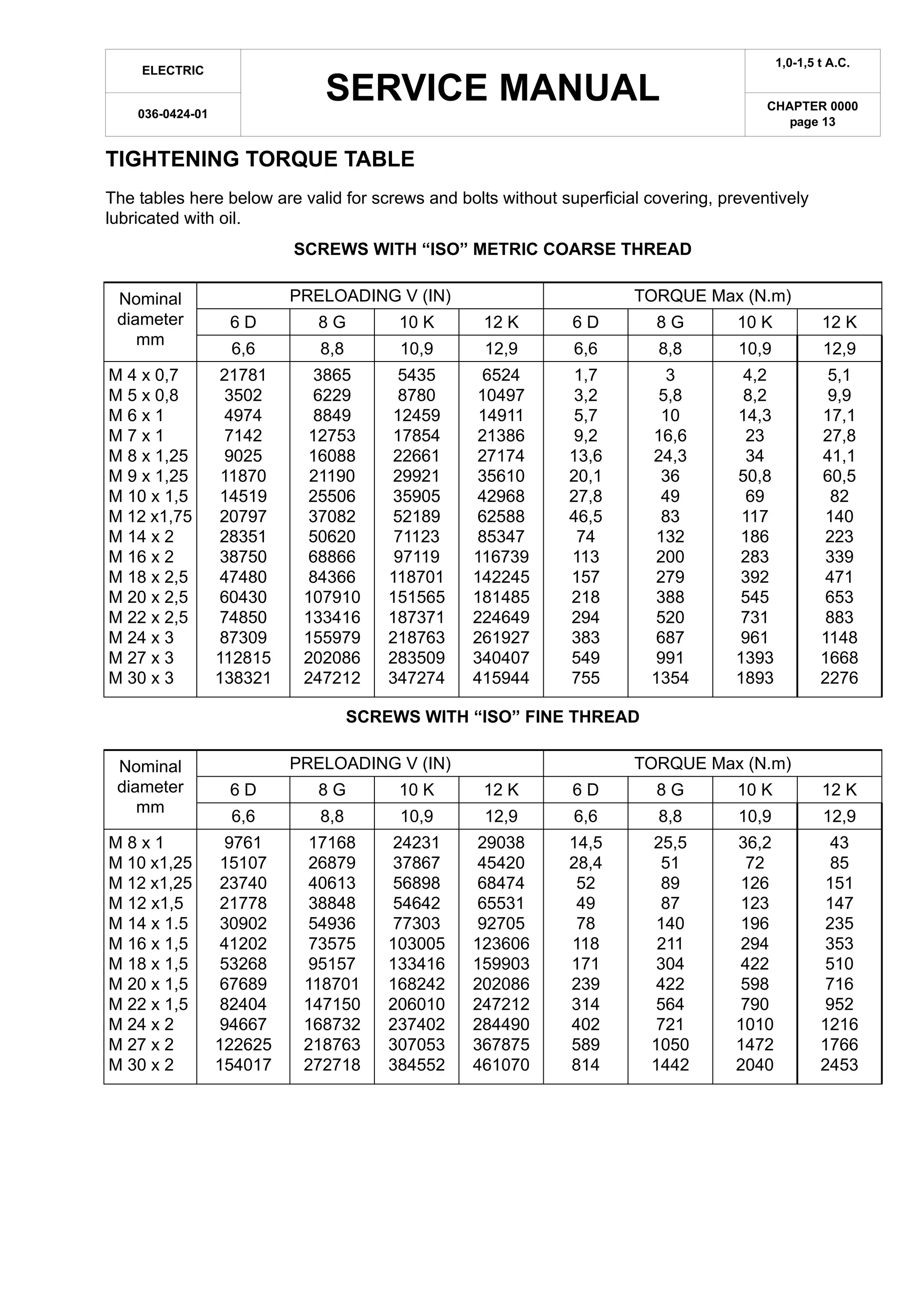 ELECTRIC

036-0424-01

SERVICE MANUAL

1,0-1,5 t A.C.

CHAPTER 0000
page 13

TIGHTENING TORQUE TABLE

The tables here below are valid for screws and bolts without superficial covering, preventively lubricated with oil.

SCREWS WITH "ISO" METRIC COARSE THREAD

| Nominal diameter mm | PRELOADING V (IN) | | | | TORQUE Max (N.m) | | | |
|---|---|---|---|---|---|---|---|---|
| | 6 D | 8 G | 10 K | 12 K | 6 D | 8 G | 10 K | 12 K |
| | 6,6 | 8,8 | 10,9 | 12,9 | 6,6 | 8,8 | 10,9 | 12,9 |
| M 4 x 0,7 | 21781 | 3865 | 5435 | 6524 | 1,7 | 3 | 4,2 | 5,1 |
| M 5 x 0,8 | 3502 | 6229 | 8780 | 10497 | 3,2 | 5,8 | 8,2 | 9,9 |
| M 6 x 1 | 4974 | 8849 | 12459 | 14911 | 5,7 | 10 | 14,3 | 17,1 |
| M 7 x 1 | 7142 | 12753 | 17854 | 21386 | 9,2 | 16,6 | 23 | 27,8 |
| M 8 x 1,25 | 9025 | 16088 | 22661 | 27174 | 13,6 | 24,3 | 34 | 41,1 |
| M 9 x 1,25 | 11870 | 21190 | 29921 | 35610 | 20,1 | 36 | 50,8 | 60,5 |
| M 10 x 1,5 | 14519 | 25506 | 35905 | 42968 | 27,8 | 49 | 69 | 82 |
| M 12 x1,75 | 20797 | 37082 | 52189 | 62588 | 46,5 | 83 | 117 | 140 |
| M 14 x 2 | 28351 | 50620 | 71123 | 85347 | 74 | 132 | 186 | 223 |
| M 16 x 2 | 38750 | 68866 | 97119 | 116739 | 113 | 200 | 283 | 339 |
| M 18 x 2,5 | 47480 | 84366 | 118701 | 142245 | 157 | 279 | 392 | 471 |
| M 20 x 2,5 | 60430 | 107910 | 151565 | 181485 | 218 | 388 | 545 | 653 |
| M 22 x 2,5 | 74850 | 133416 | 187371 | 224649 | 294 | 520 | 731 | 883 |
| M 24 x 3 | 87309 | 155979 | 218763 | 261927 | 383 | 687 | 961 | 1148 |
| M 27 x 3 | 112815 | 202086 | 283509 | 340407 | 549 | 991 | 1393 | 1668 |
| M 30 x 3 | 138321 | 247212 | 347274 | 415944 | 755 | 1354 | 1893 | 2276 |

SCREWS WITH "ISO" FINE THREAD

| Nominal diameter mm | PRELOADING V (IN) | | | | TORQUE Max (N.m) | | | |
|---|---|---|---|---|---|---|---|---|
| | 6 D | 8 G | 10 K | 12 K | 6 D | 8 G | 10 K | 12 K |
| | 6,6 | 8,8 | 10,9 | 12,9 | 6,6 | 8,8 | 10,9 | 12,9 |
| M 8 x 1 | 9761 | 17168 | 24231 | 29038 | 14,5 | 25,5 | 36,2 | 43 |
| M 10 x1,25 | 15107 | 26879 | 37867 | 45420 | 28,4 | 51 | 72 | 85 |
| M 12 x1,25 | 23740 | 40613 | 56898 | 68474 | 52 | 89 | 126 | 151 |
| M 12 x1,5 | 21778 | 38848 | 54642 | 65531 | 49 | 87 | 123 | 147 |
| M 14 x 1.5 | 30902 | 54936 | 77303 | 92705 | 78 | 140 | 196 | 235 |
| M 16 x 1,5 | 41202 | 73575 | 103005 | 123606 | 118 | 211 | 294 | 353 |
| M 18 x 1,5 | 53268 | 95157 | 133416 | 159903 | 171 | 304 | 422 | 510 |
| M 20 x 1,5 | 67689 | 118701 | 168242 | 202086 | 239 | 422 | 598 | 716 |
| M 22 x 1,5 | 82404 | 147150 | 206010 | 247212 | 314 | 564 | 790 | 952 |
| M 24 x 2 | 94667 | 168732 | 237402 | 284490 | 402 | 721 | 1010 | 1216 |
| M 27 x 2 | 122625 | 218763 | 307053 | 367875 | 589 | 1050 | 1472 | 1766 |
| M 30 x 2 | 154017 | 272718 | 384552 | 461070 | 814 | 1442 | 2040 | 2453 |